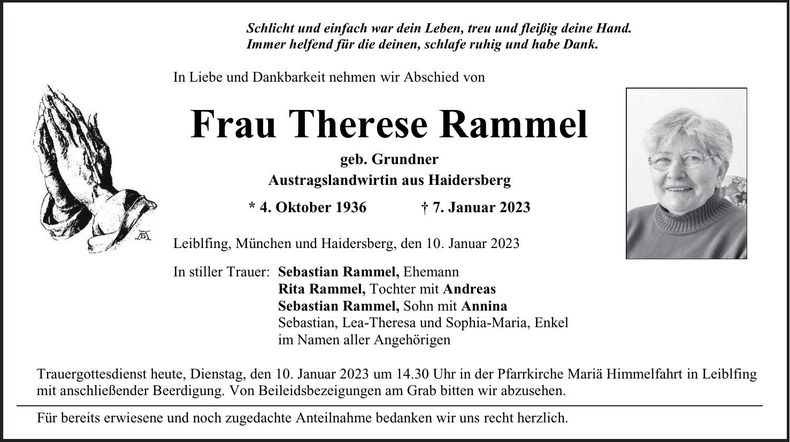 Schlicht und einfach war dein Leben, treu und fleißig deine Hand.
Immer helfend für die deinen, schlafe ruhig und habe Dank.

In Liebe und Dankbarkeit nehmen wir Abschied von

Frau Therese Rammel

geb. Grundner
Austragslandwirtin aus Haidersberg

* 4. Oktober 1936 † 7. Januar 2023

Leiblfing, München und Haidersberg, den 10. Januar 2023

In stiller Trauer: Sebastian Rammel, Ehemann
Rita Rammel, Tochter mit Andreas
Sebastian Rammel, Sohn mit Annina
Sebastian, Lea-Theresa und Sophia-Maria, Enkel
im Namen aller Angehörigen

Trauergottesdienst heute, Dienstag, den 10. Januar 2023 um 14.30 Uhr in der Pfarrkirche Mariä Himmelfahrt in Leiblfing mit anschließender Beerdigung. Von Beileidsbezeigungen am Grab bitten wir abzusehen.

Für bereits erwiesene und noch zugedachte Anteilnahme bedanken wir uns recht herzlich.